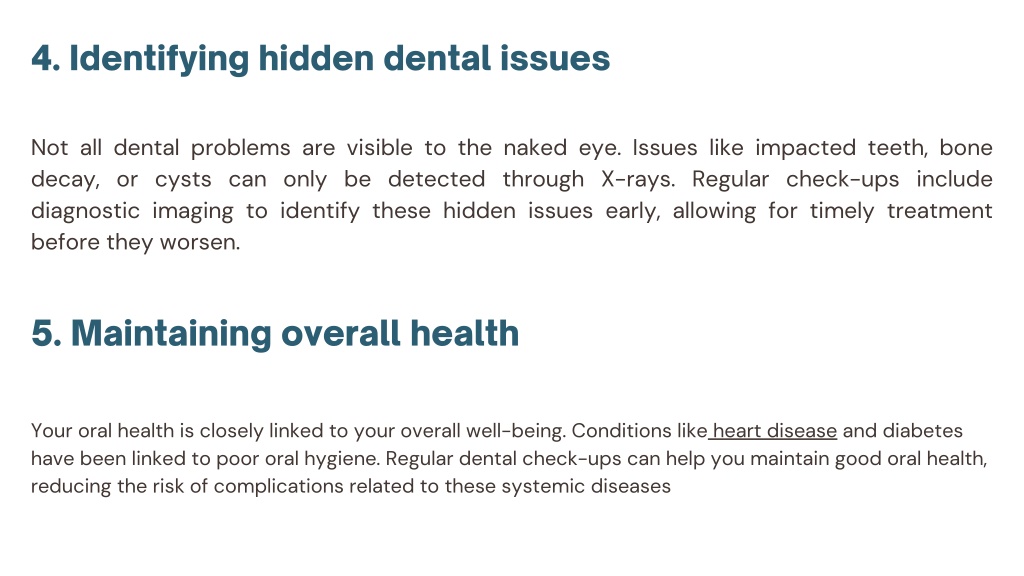 4. Identifying hidden dental issues

Not all dental problems are visible to the naked eye. Issues like impacted teeth, bone decay, or cysts can only be detected through X-rays. Regular check-ups include diagnostic imaging to identify these hidden issues early, allowing for timely treatment before they worsen.

5. Maintaining overall health

Your oral health is closely linked to your overall well-being. Conditions like heart disease and diabetes have been linked to poor oral hygiene. Regular dental check-ups can help you maintain good oral health, reducing the risk of complications related to these systemic diseases